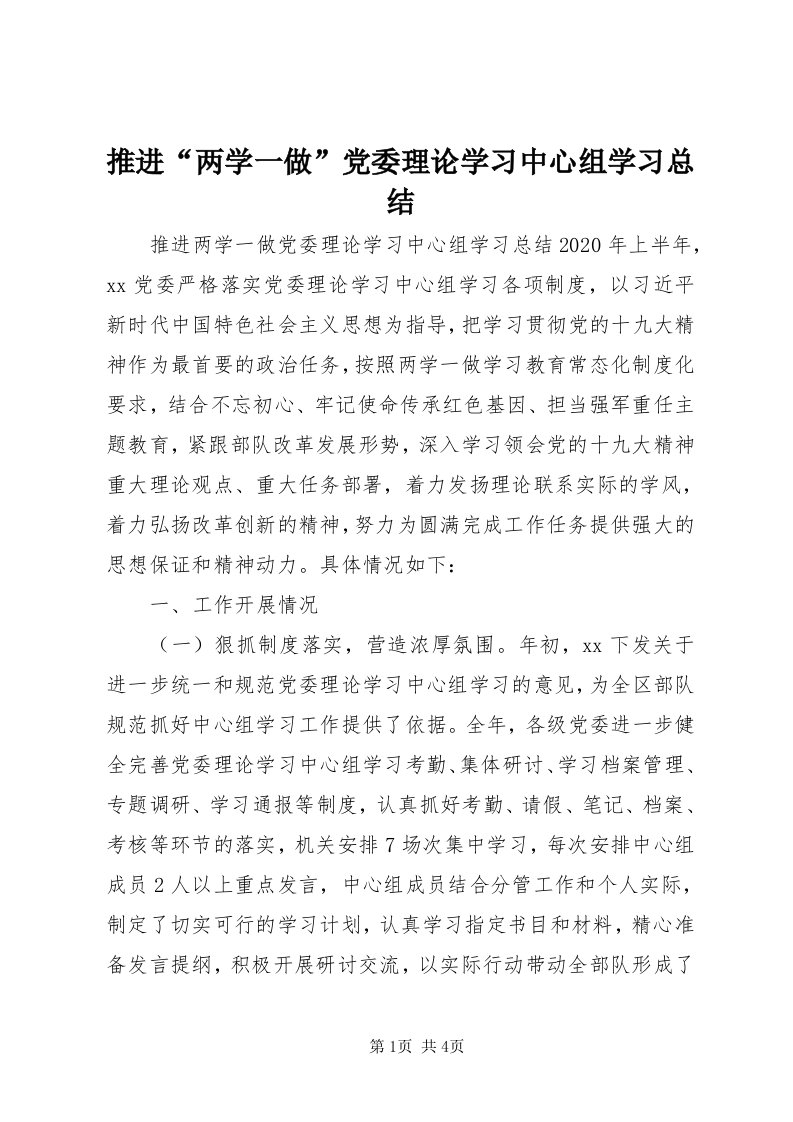 推进“两学一做”党委理论学习中心组学习总结

推进两学一做党委理论学习中心组学习总结2020年上半年，xx党委严格落实党委理论学习中心组学习各项制度，以习近平新时代中国特色社会主义思想为指导，把学习贯彻党的十九大精神作为最首要的政治任务，按照两学一做学习教育常态化制度化要求，结合不忘初心、牢记使命传承红色基因、担当强军重任主题教育，紧跟部队改革发展形势，深入学习领会党的十九大精神重大理论观点、重大任务部署，着力发扬理论联系实际的学风，着力弘扬改革创新的精神，努力为圆满完成工作任务提供强大的思想保证和精神动力。具体情况如下：

一、工作开展情况

（一）狠抓制度落实，营造浓厚氛围。年初，xx下发关于进一步统一和规范党委理论学习中心组学习的意见，为全区部队规范抓好中心组学习工作提供了依据。全年，各级党委进一步健全完善党委理论学习中心组学习考勤、集体研讨、学习档案管理、专题调研、学习通报等制度，认真抓好考勤、请假、笔记、档案、考核等环节的落实，机关安排7场次集中学习，每次安排中心组成员2人以上重点发言，中心组成员结合分管工作和个人实际，制定了切实可行的学习计划，认真学习指定书目和材料，精心准备发言提纲，积极开展研讨交流，以实际行动带动全部队形成了

第1页 共4页